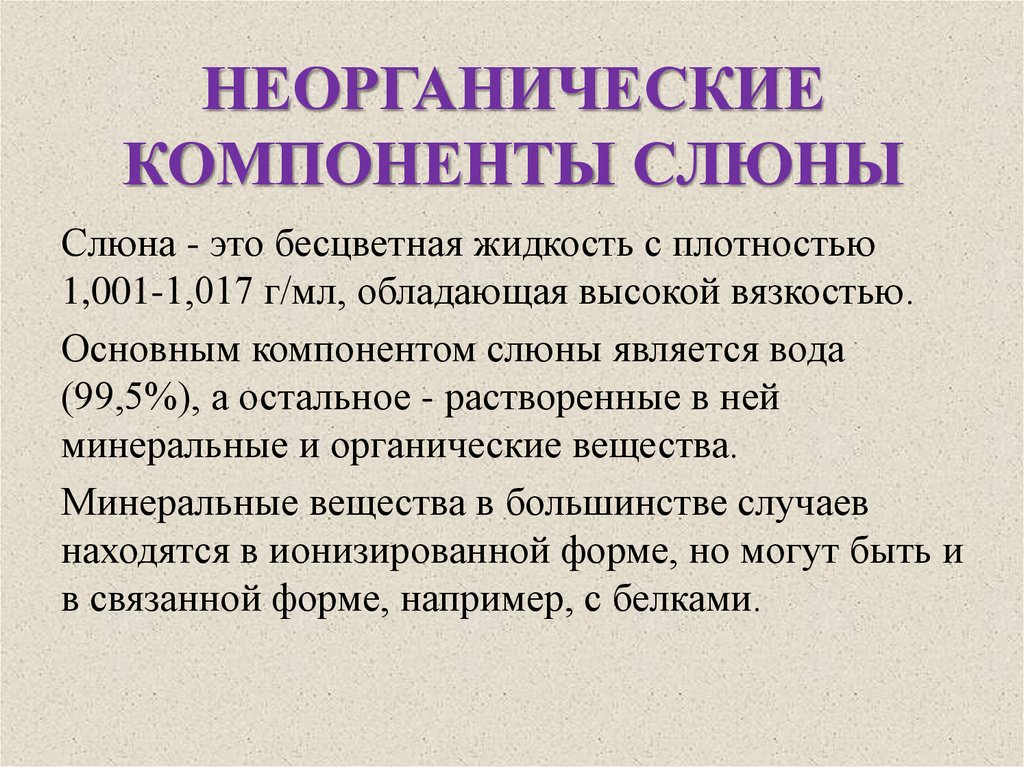 НЕОРГАНИЧЕСКИЕ КОМПОНЕНТЫ СЛЮНЫ

Слюна - это бесцветная жидкость с плотностью 1,001-1,017 г/мл, обладающая высокой вязкостью.

Основным компонентом слюны является вода (99,5%), а остальное - растворенные в ней минеральные и органические вещества.

Минеральные вещества в большинстве случаев находятся в ионизированной форме, но могут быть и в связанной форме, например, с белками.